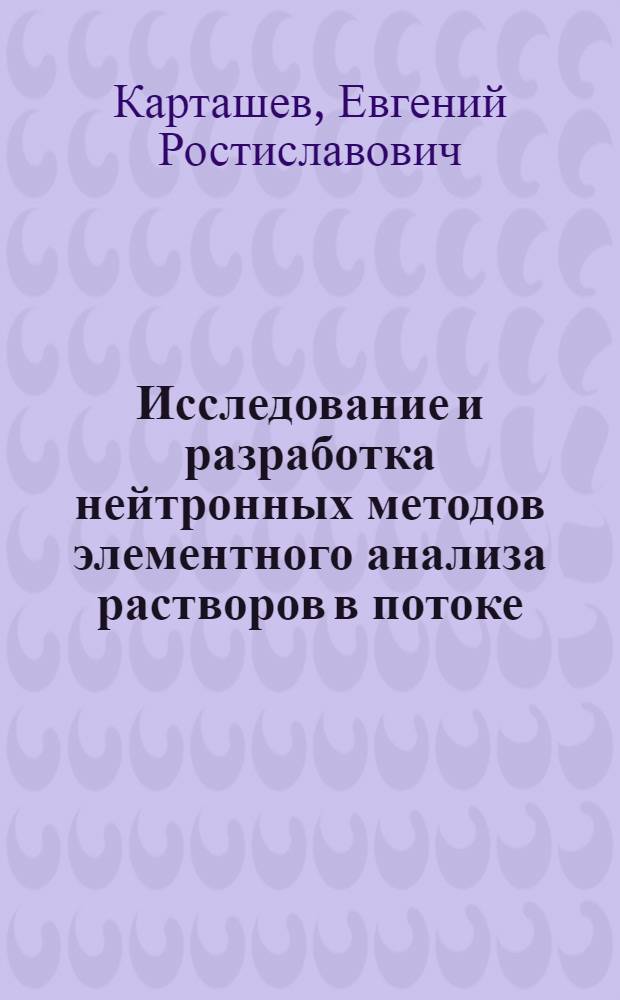 Карташев, Евгений Ростиславович

Исследование и разработка нейтронных методов элементного анализа растворов в потоке